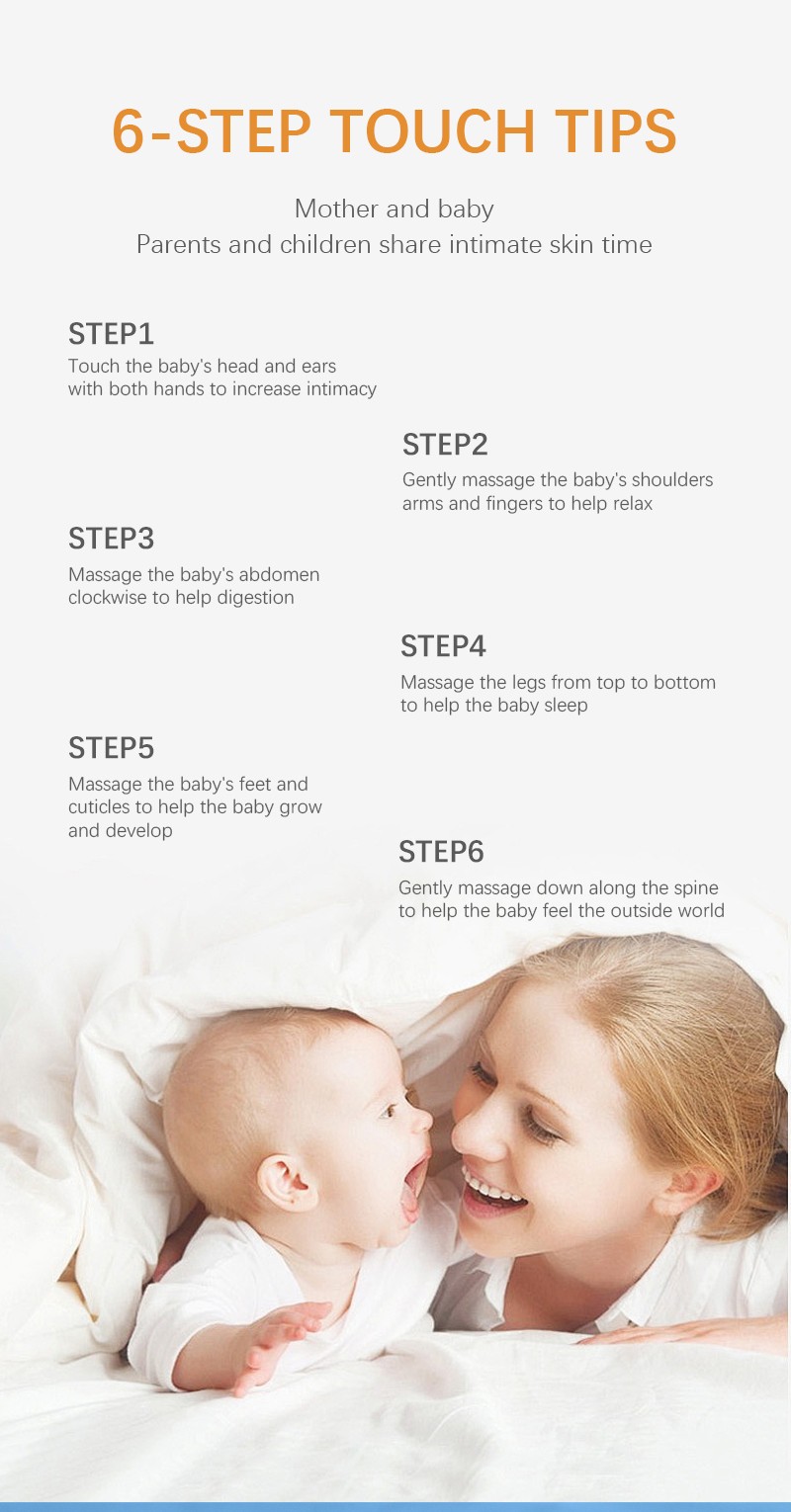 6-STEP TOUCH TIPS

Mother and baby
Parents and children share intimate skin time

STEP1

Touch the baby's head and ears with both hands to increase intimacy

STEP2

Gently massage the baby's shoulders arms and fingers to help relax

STEP3

Massage the baby's abdomen clockwise to help digestion

STEP4

Massage the legs from top to bottom to help the baby sleep

STEP5

Massage the baby's feet and cuticles to help the baby grow and develop

STEP6

Gently massage down along the spine to help the baby feel the outside world